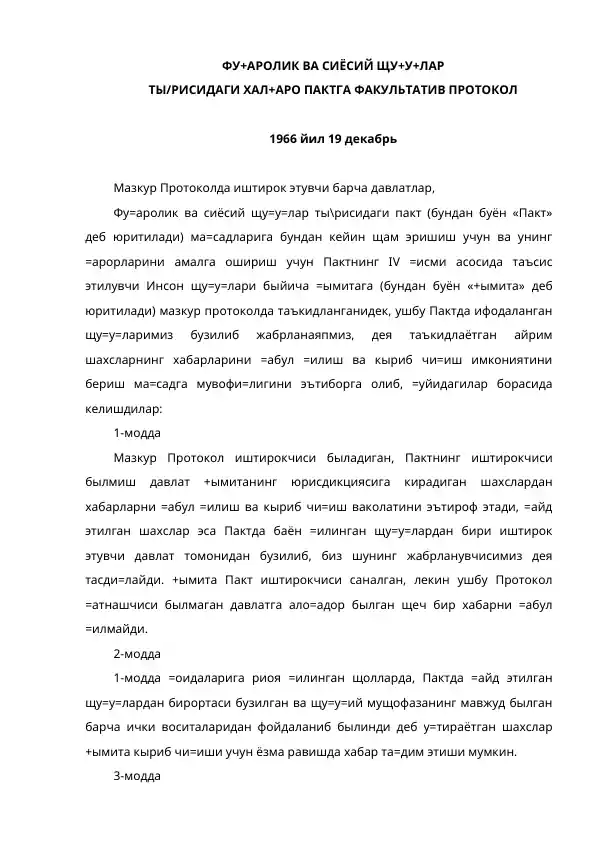 ФУ+АРОЛИК ВА СИЁСИЙ ЩУ+У+ЛАР
ТЫ/РИСИДАГИ ХАЛ+АРО ПАКТГА ФАКУЛЬТАТИВ ПРОТОКОЛ

1966 йил 19 декабрь

Мазкур Протоколда иштирок этувчи барча давлатлар,

Фу=аролик ва сиёсий щу=у=лар ты\рисидаги пакт (бундан буён «Пакт» деб юритилади) ма=садларига бундан кейин щам эришиш учун ва унинг =арорларини амалга ошириш учун Пактнинг IV =исми асосида таъсис этилувчи Инсон щу=у=лари быйича =ымитага (бундан буён «+ымита» деб юритилади) мазкур протоколда таъкидланганидек, ушбу Пактда ифодаланган щу=у=ларимиз бузилиб жабрланаяпмиз, дея таъкидлаётган айрим шахсларнинг хабарларини =абул =илиш ва кыриб чи=иш имкониятини бериш ма=садга мувофи=лигини эътиборга олиб, =уйидагилар борасида келишдилар:

1-модда

Мазкур Протокол иштирокчиси быладиган, Пактнинг иштирокчиси былмиш давлат +ымитанинг юрисдикциясига кирадиган шахслардан хабарларни =абул =илиш ва кыриб чи=иш ваколатини эътироф этади, =айд этилган шахслар эса Пактда баён =илинган щу=у=лардан бири иштирок этувчи давлат томонидан бузилиб, биз шунинг жабрланувчисимиз дея тасди=лайди. +ымита Пакт иштирокчиси саналган, лекин ушбу Протокол =атнашчиси былмаган давлатга ало=адор былган щеч бир хабарни =абул =илмайди.

2-модда

1-модда =оидаларига риоя =илинган щолларда, Пактда =айд этилган щу=у=лардан бирортаси бузилган ва щу=у=ий мущофазанинг мавжуд былган барча ички воситаларидан фойдаланиб былинди деб у=тираётган шахслар +ымита кыриб чи=иши учун ёзма равишда хабар та=дим этиши мумкин.

3-модда